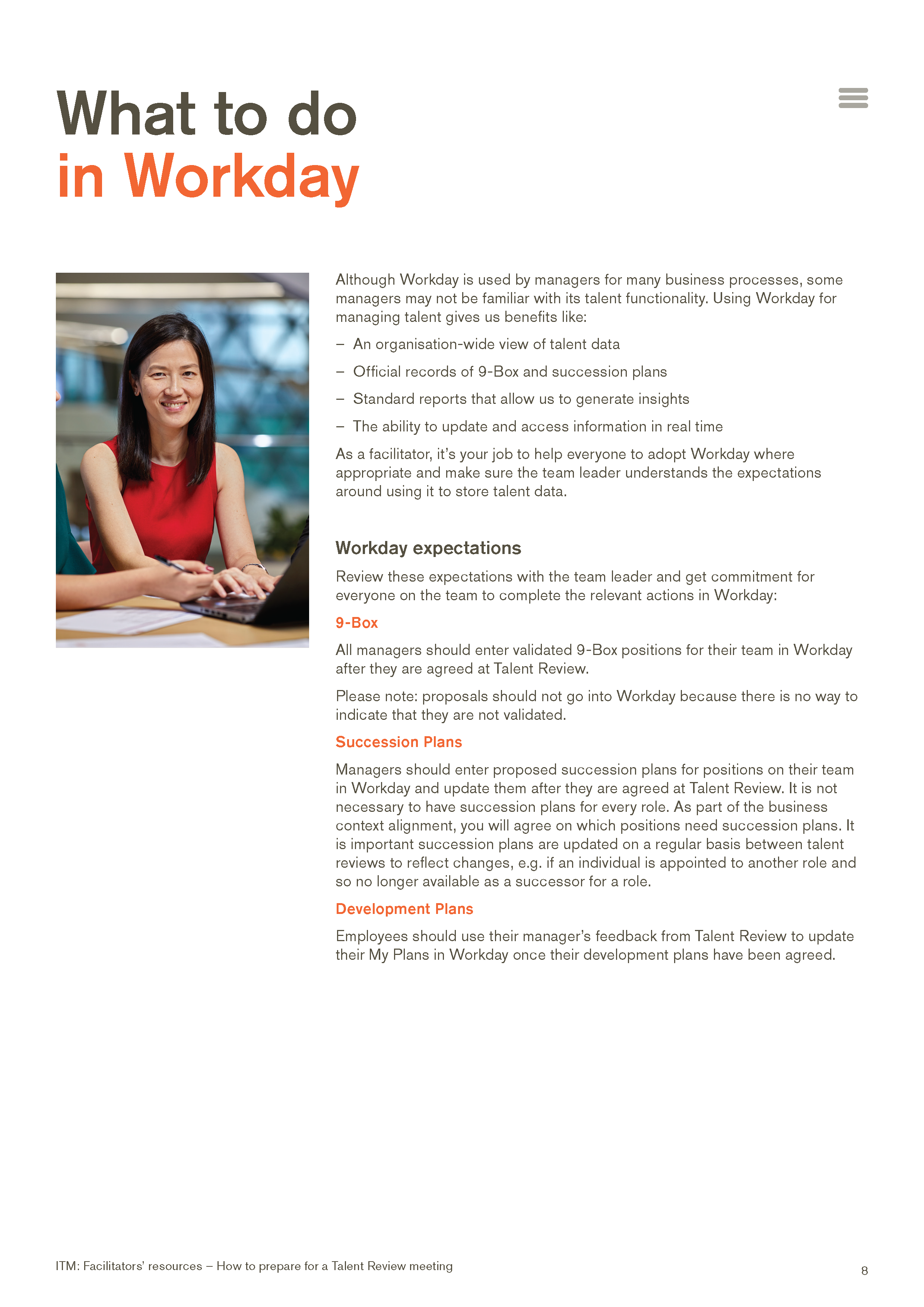 What to do
in Workday

Although Workday is used by managers for many business processes, some managers may not be familiar with its talent functionality. Using Workday for managing talent gives us benefits like:

– An organisation-wide view of talent data

– Official records of 9-Box and succession plans

– Standard reports that allow us to generate insights

– The ability to update and access information in real time

As a facilitator, it's your job to help everyone to adopt Workday where appropriate and make sure the team leader understands the expectations around using it to store talent data.

Workday expectations

Review these expectations with the team leader and get commitment for everyone on the team to complete the relevant actions in Workday:

9-Box

All managers should enter validated 9-Box positions for their team in Workday after they are agreed at Talent Review.

Please note: proposals should not go into Workday because there is no way to indicate that they are not validated.

Succession Plans

Managers should enter proposed succession plans for positions on their team in Workday and update them after they are agreed at Talent Review. It is not necessary to have succession plans for every role. As part of the business context alignment, you will agree on which positions need succession plans. It is important succession plans are updated on a regular basis between talent reviews to reflect changes, e.g. if an individual is appointed to another role and so no longer available as a successor for a role.

Development Plans

Employees should use their manager's feedback from Talent Review to update their My Plans in Workday once their development plans have been agreed.

ITM: Facilitators' resources – How to prepare for a Talent Review meeting

8